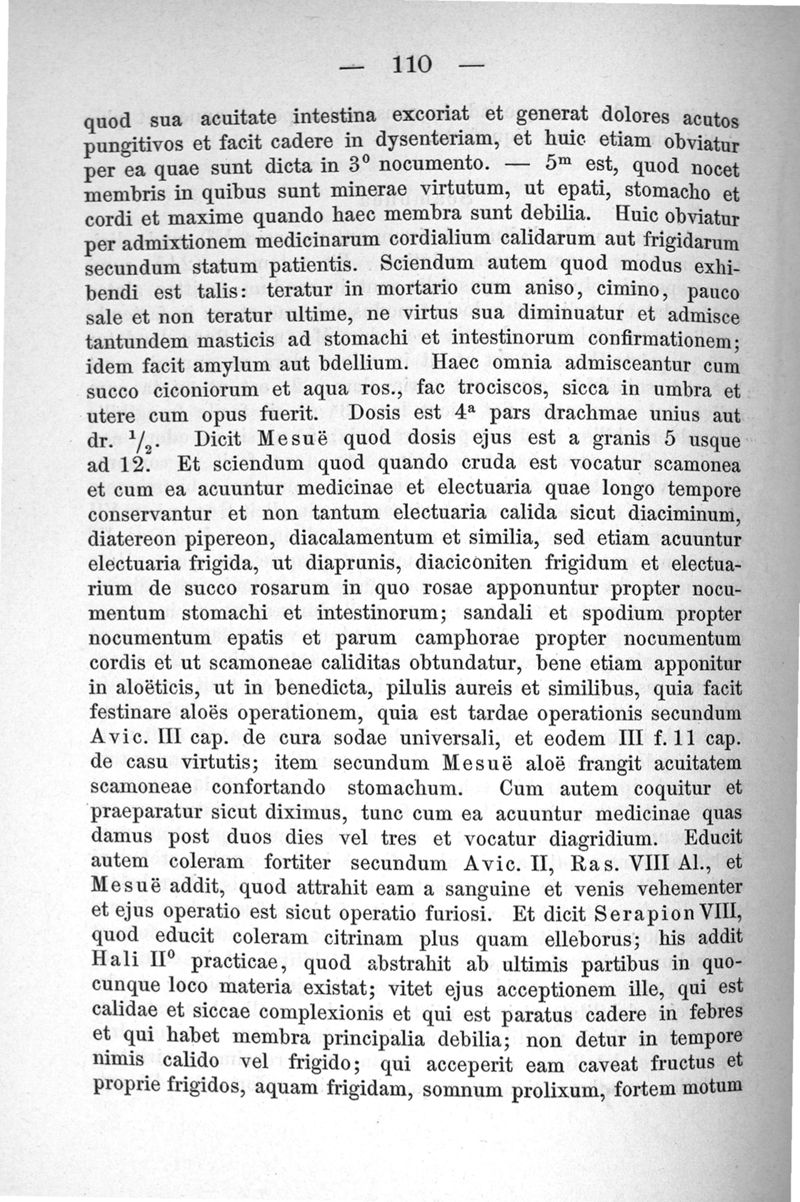 — 110 —

quod sua acuitate intestina excoriat et generat dolores acutos pungitivos et facit cadere in dysenteriam, et huic etiam obviatur per ea quae sunt dicta in $3^0$ nocumento. — $5^m$ est, quod nocet membris in quibus sunt minerae virtutum, ut epati, stomacho et cordi et maxime quando haec membra sunt debilia. Huic obviatur per admixtionem medicinarum cordialium calidarum aut frigidarum secundum statum patientis. Sciendum autem quod modus exhibendi est talis: teratur in mortario cum aniso, cimino, pauco sale et non teratur ultime, ne virtus sua diminuatur et admisce tantundem masticis ad stomachi et intestinorum confirmationem; idem facit amylum aut bdellium. Haec omnia admisceantur cum succo ciconiorum et aqua ros., fac trociscos, sicca in umbra et utere cum opus fuerit. Dosis est $4^a$ pars drachmae unius aut dr. $^1/_2$. Dicit Mesuë quod dosis ejus est a granis 5 usque ad 12. Et sciendum quod quando cruda est vocatur scamonea et cum ea acuuntur medicinae et electuaria quae longo tempore conservantur et non tantum electuaria calida sicut diaciminum, diatereon pipereon, diacalamentum et similia, sed etiam acuuntur electuaria frigida, ut diaprunis, diaciconiten frigidum et electuarium de succo rosarum in quo rosae apponuntur propter nocumentum stomachi et intestinorum; sandali et spodium propter nocumentum epatis et parum camphorae propter nocumentum cordis et ut scamoneae caliditas obtundatur, bene etiam apponitur in aloëticis, ut in benedicta, pilulis aureis et similibus, quia facit festinare aloës operationem, quia est tardae operationis secundum Avic. III cap. de cura sodae universali, et eodem III f. 11 cap. de casu virtutis; item secundum Mesuë aloë frangit acuitatem scamoneae confortando stomachum. Cum autem coquitur et praeparatur sicut diximus, tunc cum ea acuuntur medicinae quas damus post duos dies vel tres et vocatur diagridium. Educit autem coleram fortiter secundum Avic. II, Ras. VIII Al., et Mesuë addit, quod attrahit eam a sanguine et venis vehementer et ejus operatio est sicut operatio furiosi. Et dicit Serapion VIII, quod educit coleram citrinam plus quam elleborus; his addit Hali $II^0$ practicae, quod abstrahit ab ultimis partibus in quocunque loco materia existat; vitet ejus acceptionem ille, qui est calidae et siccae complexionis et qui est paratus cadere in febres et qui habet membra principalia debilia; non detur in tempore nimis calido vel frigido; qui acceperit eam caveat fructus et proprie frigidos, aquam frigidam, somnum prolixum, fortem motum